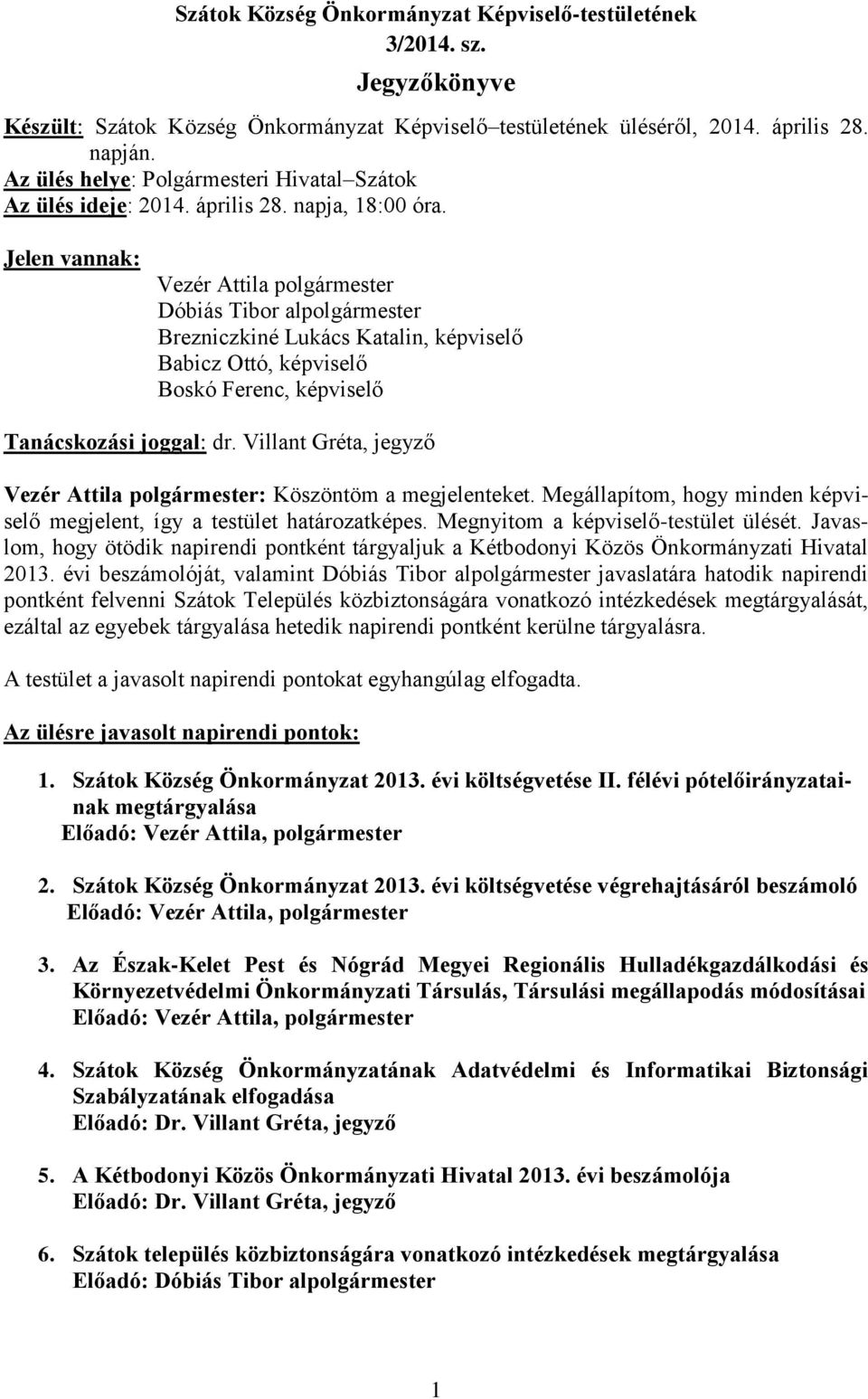 Szátok Község Önkormányzat Képviselő-testületének
3/2014. sz.
Jegyzőkönyve

Készült: Szátok Község Önkormányzat Képviselő–testületének üléséről, 2014. április 28. napján.
Az ülés helye: Polgármesteri Hivatal–Szátok
Az ülés ideje: 2014. április 28. napja, 18:00 óra.

Jelen vannak:
Vezér Attila polgármester
Dóbiás Tibor alpolgármester
Brezniczkiné Lukács Katalin, képviselő
Babicz Ottó, képviselő
Boskó Ferenc, képviselő

Tanácskozási joggal: dr. Villant Gréta, jegyző

Vezér Attila polgármester: Köszöntöm a megjelenteket. Megállapítom, hogy minden képviselő megjelent, így a testület határozatképes. Megnyitom a képviselő-testület ülését. Javaslom, hogy ötödik napirendi pontként tárgyaljuk a Kétbodonyi Közös Önkormányzati Hivatal 2013. évi beszámolóját, valamint Dóbiás Tibor alpolgármester javaslatára hatodik napirendi pontként felvenni Szátok Település közbiztonságára vonatkozó intézkedések megtárgyalását, ezáltal az egyebek tárgyalása hetedik napirendi pontként kerülne tárgyalásra.

A testület a javasolt napirendi pontokat egyhangúlag elfogadta.

Az ülésre javasolt napirendi pontok:

1. Szátok Község Önkormányzat 2013. évi költségvetése II. félévi pótelőirányzatainak megtárgyalása
Előadó: Vezér Attila, polgármester

2. Szátok Község Önkormányzat 2013. évi költségvetése végrehajtásáról beszámoló
Előadó: Vezér Attila, polgármester

3. Az Észak-Kelet Pest és Nógrád Megyei Regionális Hulladékgazdálkodási és Környezetvédelmi Önkormányzati Társulás, Társulási megállapodás módosításai
Előadó: Vezér Attila, polgármester

4. Szátok Község Önkormányzatának Adatvédelmi és Informatikai Biztonsági Szabályzatának elfogadása
Előadó: Dr. Villant Gréta, jegyző

5. A Kétbodonyi Közös Önkormányzati Hivatal 2013. évi beszámolója
Előadó: Dr. Villant Gréta, jegyző

6. Szátok település közbiztonságára vonatkozó intézkedések megtárgyalása
Előadó: Dóbiás Tibor alpolgármester

1